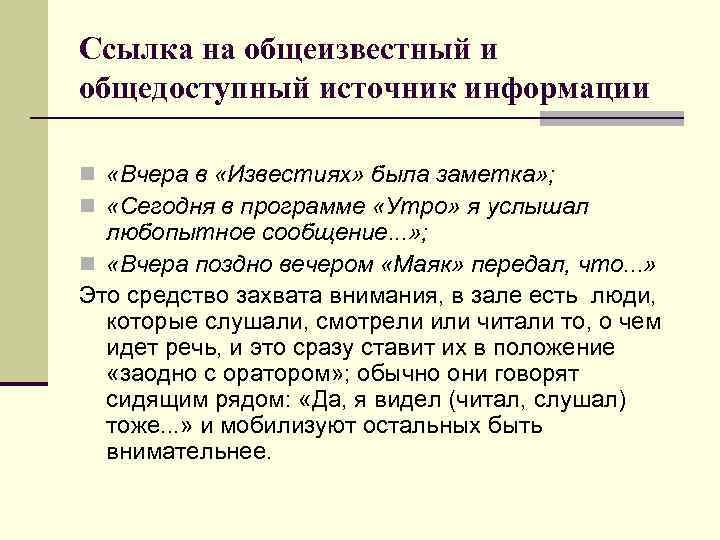 Ссылка на общеизвестный и общедоступный источник информации

«Вчера в «Известиях» была заметка»;
«Сегодня в программе «Утро» я услышал любопытное сообщение...»;
«Вчера поздно вечером «Маяк» передал, что...»

Это средство захвата внимания, в зале есть люди, которые слушали, смотрели или читали то, о чем идет речь, и это сразу ставит их в положение «заодно с оратором»; обычно они говорят сидящим рядом: «Да, я видел (читал, слушал) тоже...» и мобилизуют остальных быть внимательнее.